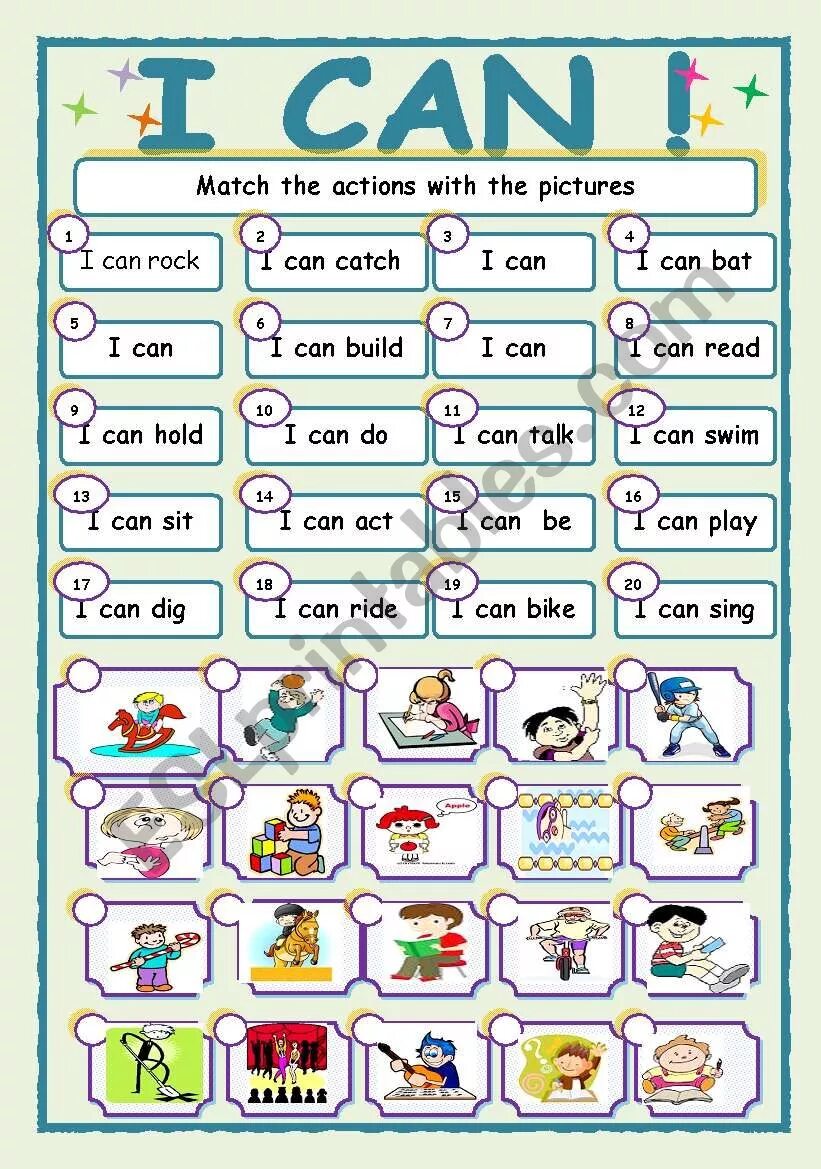 I CAN !

Match the actions with the pictures

1 I can rock
2 I can catch
3 I can
4 I can bat
5 I can
6 I can build
7 I can
8 I can read
9 I can hold
10 I can do
11 I can talk
12 I can swim
13 I can sit
14 I can act
15 I can be
16 I can play
17 I can dig
18 I can ride
19 I can bike
20 I can sing

Apple

ESLprintables.com